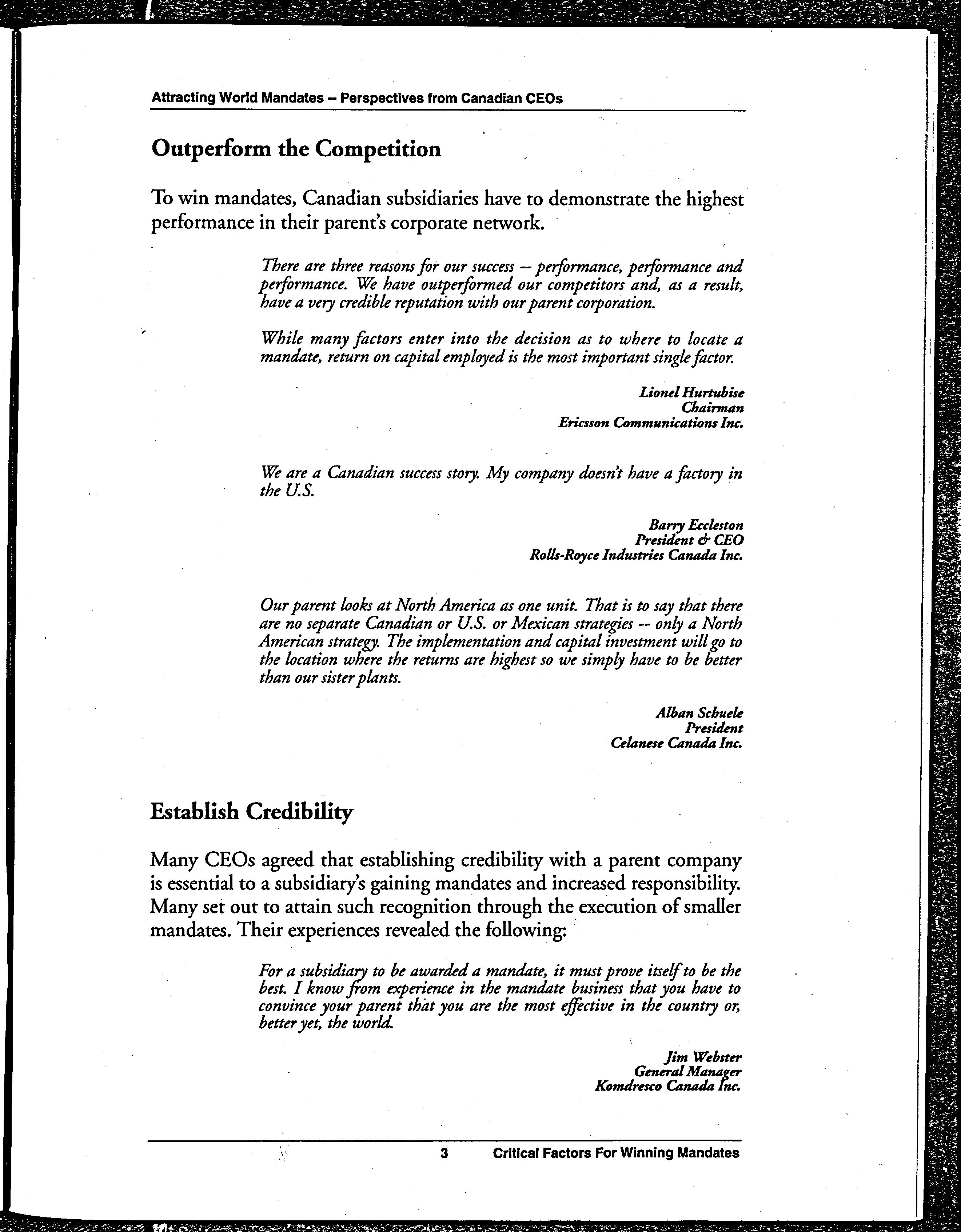 Attracting World Mandates – Perspectives from Canadian CEOs

Outperform the Competition

To win mandates, Canadian subsidiaries have to demonstrate the highest performance in their parent's corporate network.

There are three reasons for our success -- performance, performance and performance. We have outperformed our competitors and, as a result, have a very credible reputation with our parent corporation.

While many factors enter into the decision as to where to locate a mandate, return on capital employed is the most important single factor.

Lionel Hurtubise
Chairman
Ericsson Communications Inc.

We are a Canadian success story. My company doesn't have a factory in the U.S.

Barry Eccleston
President & CEO
Rolls-Royce Industries Canada Inc.

Our parent looks at North America as one unit. That is to say that there are no separate Canadian or U.S. or Mexican strategies -- only a North American strategy. The implementation and capital investment will go to the location where the returns are highest so we simply have to be better than our sister plants.

Alban Schuele
President
Celanese Canada Inc.

Establish Credibility

Many CEOs agreed that establishing credibility with a parent company is essential to a subsidiary's gaining mandates and increased responsibility. Many set out to attain such recognition through the execution of smaller mandates. Their experiences revealed the following:

For a subsidiary to be awarded a mandate, it must prove itself to be the best. I know from experience in the mandate business that you have to convince your parent that you are the most effective in the country or, better yet, the world.

Jim Webster
General Manager
Komdresco Canada Inc.

3 Critical Factors For Winning Mandates